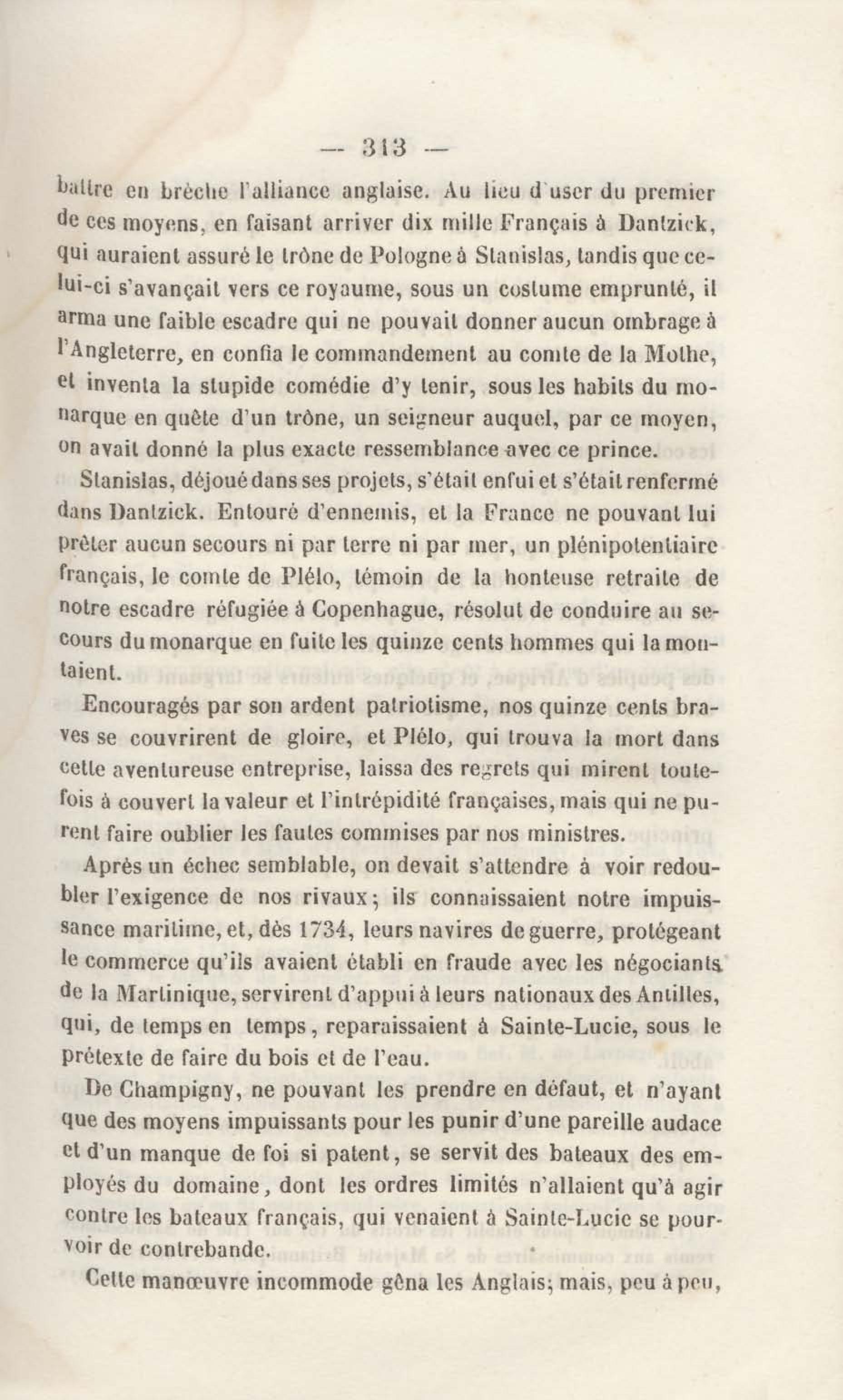 — 313 —

battre en brèche l'alliance anglaise. Au lieu d'user du premier de ces moyens, en faisant arriver dix mille Français à Dantzick, qui auraient assuré le trône de Pologne à Stanislas, tandis que celui-ci s'avançait vers ce royaume, sous un costume emprunté, il arma une faible escadre qui ne pouvait donner aucun ombrage à l'Angleterre, en confia le commandement au comte de la Mothe, et inventa la stupide comédie d'y tenir, sous les habits du monarque en quête d'un trône, un seigneur auquel, par ce moyen, on avait donné la plus exacte ressemblance avec ce prince.

Stanislas, déjoué dans ses projets, s'était enfui et s'était renfermé dans Dantzick. Entouré d'ennemis, et la France ne pouvant lui prêter aucun secours ni par terre ni par mer, un plénipotentiaire français, le comte de Plélo, témoin de la honteuse retraite de notre escadre réfugiée à Copenhague, résolut de conduire au secours du monarque en fuite les quinze cents hommes qui la montaient.

Encouragés par son ardent patriotisme, nos quinze cents braves se couvrirent de gloire, et Plélo, qui trouva la mort dans cette aventureuse entreprise, laissa des regrets qui mirent toutefois à couvert la valeur et l'intrépidité françaises, mais qui ne purent faire oublier les fautes commises par nos ministres.

Après un échec semblable, on devait s'attendre à voir redoubler l'exigence de nos rivaux; ils connaissaient notre impuissance maritime, et, dès 1734, leurs navires de guerre, protégeant le commerce qu'ils avaient établi en fraude avec les négociants de la Martinique, servirent d'appui à leurs nationaux des Antilles, qui, de temps en temps, reparaissaient à Sainte-Lucie, sous le prétexte de faire du bois et de l'eau.

De Champigny, ne pouvant les prendre en défaut, et n'ayant que des moyens impuissants pour les punir d'une pareille audace et d'un manque de foi si patent, se servit des bateaux des employés du domaine, dont les ordres limités n'allaient qu'à agir contre les bateaux français, qui venaient à Sainte-Lucie se pourvoir de contrebande.

Cette manœuvre incommode gêna les Anglais; mais, peu à peu,